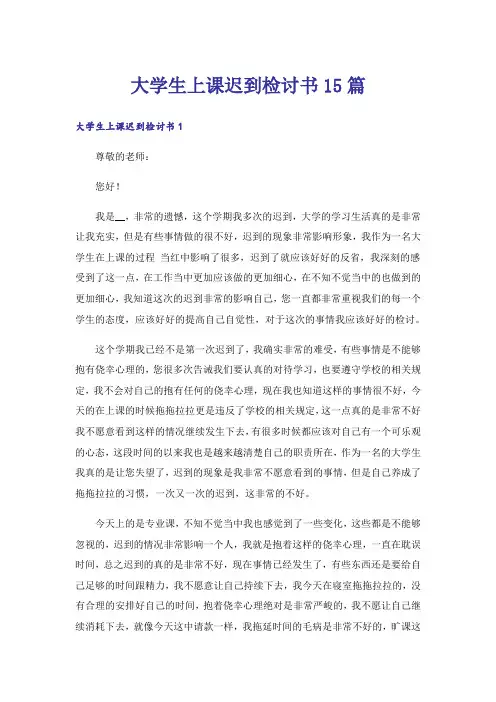 大学生上课迟到检讨书15篇

大学生上课迟到检讨书1

尊敬的老师：

您好！

我是__，非常的遗憾，这个学期我多次的迟到，大学的学习生活真的是非常让我充实，但是有些事情做的很不好，迟到的现象非常影响形象，我作为一名大学生在上课的过程 当红中影响了很多，迟到了就应该好好的反省，我深刻的感受到了这一点，在工作当中更加应该做的更加细心，在不知不觉当中的也做到的更加细心，我知道这次的迟到非常的影响自己，您一直都非常重视我们的每一个学生的态度，应该好好的提高自己自觉性，对于这次的事情我应该好好的检讨。

这个学期我已经不是第一次迟到了，我确实非常的难受，有些事情是不能够抱有侥幸心理的，您很多次告诫我们要认真的对待学习，也要遵守学校的相关规定，我不会对自己的抱有任何的侥幸心理，现在我也知道这样的事情很不好，今天的在上课的时候拖拖拉拉更是违反了学校的相关规定，这一点真的是非常不好我不愿意看到这样的情况继续发生下去，有很多时候都应该对自己有一个可乐观的心态，这段时间的以来我也是越来越清楚自己的职责所在，作为一名的大学生我真的是让您失望了，迟到的现象是我非常不愿意看到的事情，但是自己养成了拖拖拉拉的习惯，一次又一次的迟到，这非常的不好。

今天上的是专业课，不知不觉当中我也感觉到了一些变化，这些都是不能够忽视的，迟到的情况非常影响一个人，我就是抱着这样的侥幸心理，一直在耽误时间，总之迟到的真的是非常不好，现在事情已经发生了，有些东西还是要给自己足够的时间跟精力，我不愿意让自己持续下去，我今天在寝室拖拖拉拉的，没有合理的安排好自己的时间，抱着侥幸心理绝对是非常严峻的，我不愿让自己继续消耗下去，就像今天这中请款一样，我拖延时间的毛病是非常不好的，旷课这